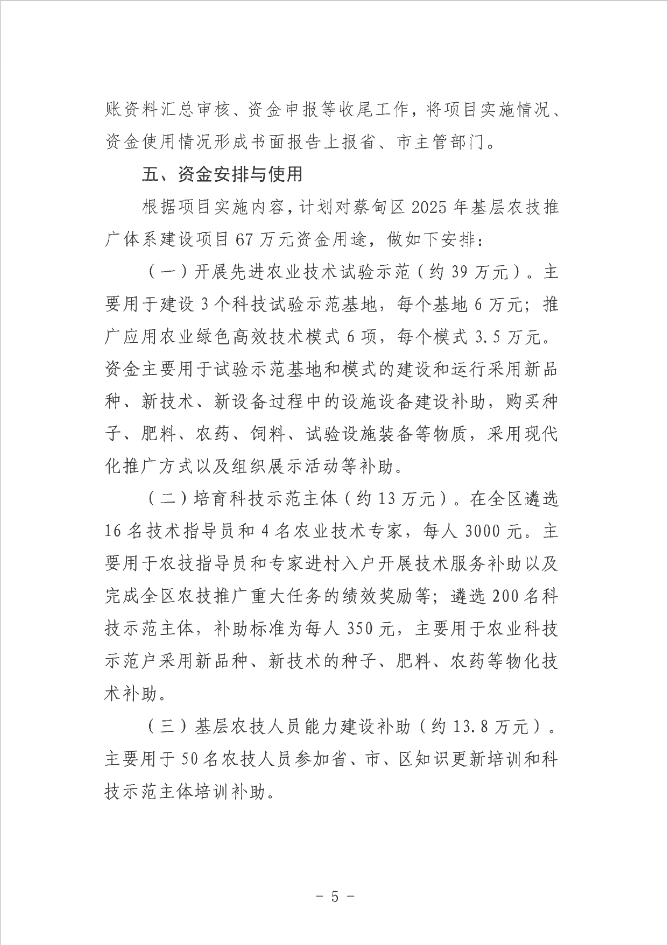 账资料汇总审核、资金申报等收尾工作，将项目实施情况、资金使用情况形成书面报告上报省、市主管部门。

五、资金安排与使用

根据项目实施内容，计划对蔡甸区 2025 年基层农技推广体系建设项目 67 万元资金用途，做如下安排：

（一）开展先进农业技术试验示范（约 39 万元）。主要用于建设 3 个科技试验示范基地，每个基地 6 万元；推广应用农业绿色高效技术模式 6 项，每个模式 3.5 万元。资金主要用于试验示范基地和模式的建设和运行采用新品种、新技术、新设备过程中的设施设备建设补助，购买种子、肥料、农药、饲料、试验设施装备等物质，采用现代化推广方式以及组织展示活动等补助。

（二）培育科技示范主体（约 13 万元）。在全区遴选 16 名技术指导员和 4 名农业技术专家，每人 3000 元。主要用于农技指导员和专家进村入户开展技术服务补助以及完成全区农技推广重大任务的绩效奖励等；遴选 200 名科技示范主体，补助标准为每人 350 元，主要用于农业科技示范户采用新品种、新技术的种子、肥料、农药等物化技术补助。

（三）基层农技人员能力建设补助（约 13.8 万元）。主要用于 50 名农技人员参加省、市、区知识更新培训和科技示范主体培训补助。

－ 5 －